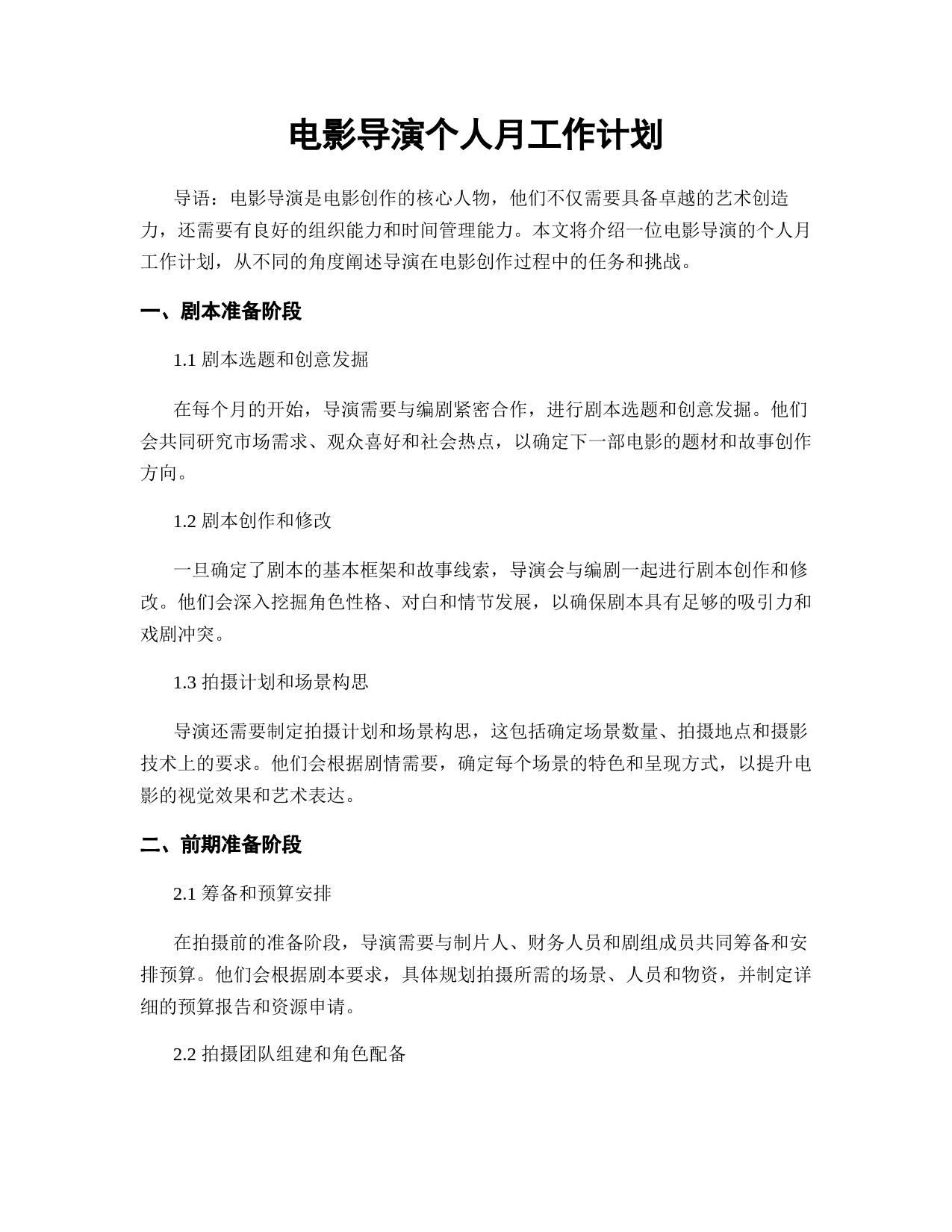 电影导演个人月工作计划

导语：电影导演是电影创作的核心人物，他们不仅需要具备卓越的艺术创造力，还需要有良好的组织能力和时间管理能力。本文将介绍一位电影导演的个人月工作计划，从不同的角度阐述导演在电影创作过程中的任务和挑战。

一、剧本准备阶段

1.1 剧本选题和创意发掘

在每个月的开始，导演需要与编剧紧密合作，进行剧本选题和创意发掘。他们会共同研究市场需求、观众喜好和社会热点，以确定下一部电影的题材和故事创作方向。

1.2 剧本创作和修改

一旦确定了剧本的基本框架和故事线索，导演会与编剧一起进行剧本创作和修改。他们会深入挖掘角色性格、对白和情节发展，以确保剧本具有足够的吸引力和戏剧冲突。

1.3 拍摄计划和场景构思

导演还需要制定拍摄计划和场景构思，这包括确定场景数量、拍摄地点和摄影技术上的要求。他们会根据剧情需要，确定每个场景的特色和呈现方式，以提升电影的视觉效果和艺术表达。

二、前期准备阶段

2.1 筹备和预算安排

在拍摄前的准备阶段，导演需要与制片人、财务人员和剧组成员共同筹备和安排预算。他们会根据剧本要求，具体规划拍摄所需的场景、人员和物资，并制定详细的预算报告和资源申请。

2.2 拍摄团队组建和角色配备